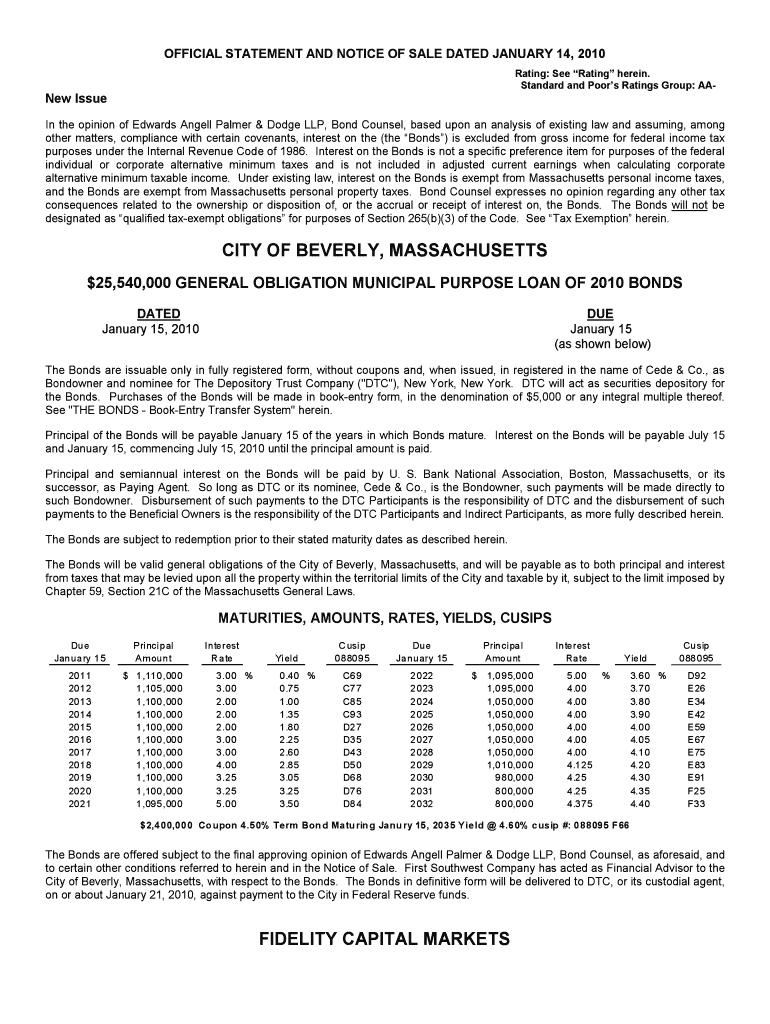 OFFICIAL STATEMENT AND NOTICE OF SALE DATED JANUARY 14, 2010

Rating: See "Rating" herein.
Standard and Poor's Ratings Group: AA-

New Issue

In the opinion of Edwards Angell Palmer & Dodge LLP, Bond Counsel, based upon an analysis of existing law and assuming, among other matters, compliance with certain covenants, interest on the (the "Bonds") is excluded from gross income for federal income tax purposes under the Internal Revenue Code of 1986. Interest on the Bonds is not a specific preference item for purposes of the federal individual or corporate alternative minimum taxes and is not included in adjusted current earnings when calculating corporate alternative minimum taxable income. Under existing law, interest on the Bonds is exempt from Massachusetts personal income taxes, and the Bonds are exempt from Massachusetts personal property taxes. Bond Counsel expresses no opinion regarding any other tax consequences related to the ownership or disposition of, or the accrual or receipt of interest on, the Bonds. The Bonds will not be designated as "qualified tax-exempt obligations" for purposes of Section 265(b)(3) of the Code. See "Tax Exemption" herein.

CITY OF BEVERLY, MASSACHUSETTS

$25,540,000 GENERAL OBLIGATION MUNICIPAL PURPOSE LOAN OF 2010 BONDS

DATED
January 15, 2010

DUE
January 15
(as shown below)

The Bonds are issuable only in fully registered form, without coupons and, when issued, in registered in the name of Cede & Co., as Bondowner and nominee for The Depository Trust Company ("DTC"), New York, New York. DTC will act as securities depository for the Bonds. Purchases of the Bonds will be made in book-entry form, in the denomination of $5,000 or any integral multiple thereof. See "THE BONDS - Book-Entry Transfer System" herein.

Principal of the Bonds will be payable January 15 of the years in which Bonds mature. Interest on the Bonds will be payable July 15 and January 15, commencing July 15, 2010 until the principal amount is paid.

Principal and semiannual interest on the Bonds will be paid by U. S. Bank National Association, Boston, Massachusetts, or its successor, as Paying Agent. So long as DTC or its nominee, Cede & Co., is the Bondowner, such payments will be made directly to such Bondowner. Disbursement of such payments to the DTC Participants is the responsibility of DTC and the disbursement of such payments to the Beneficial Owners is the responsibility of the DTC Participants and Indirect Participants, as more fully described herein.

The Bonds are subject to redemption prior to their stated maturity dates as described herein.

The Bonds will be valid general obligations of the City of Beverly, Massachusetts, and will be payable as to both principal and interest from taxes that may be levied upon all the property within the territorial limits of the City and taxable by it, subject to the limit imposed by Chapter 59, Section 21C of the Massachusetts General Laws.

MATURITIES, AMOUNTS, RATES, YIELDS, CUSIPS

| Due January 15 | Principal Amount | Interest Rate | Yield | Cusip 088095 | Due January 15 | Principal Amount | Interest Rate | Yield | Cusip 088095 |
|---|---|---|---|---|---|---|---|---|---|
| 2011 | $ 1,110,000 | 3.00 % | 0.40 % | C69 | 2022 | $ 1,095,000 | 5.00 % | 3.60 % | D92 |
| 2012 | 1,105,000 | 3.00 | 0.75 | C77 | 2023 | 1,095,000 | 4.00 | 3.70 | E26 |
| 2013 | 1,100,000 | 2.00 | 1.00 | C85 | 2024 | 1,050,000 | 4.00 | 3.80 | E34 |
| 2014 | 1,100,000 | 2.00 | 1.35 | C93 | 2025 | 1,050,000 | 4.00 | 3.90 | E42 |
| 2015 | 1,100,000 | 2.00 | 1.80 | D27 | 2026 | 1,050,000 | 4.00 | 4.00 | E59 |
| 2016 | 1,100,000 | 3.00 | 2.25 | D35 | 2027 | 1,050,000 | 4.00 | 4.05 | E67 |
| 2017 | 1,100,000 | 3.00 | 2.60 | D43 | 2028 | 1,050,000 | 4.00 | 4.10 | E75 |
| 2018 | 1,100,000 | 4.00 | 2.85 | D50 | 2029 | 1,010,000 | 4.125 | 4.20 | E83 |
| 2019 | 1,100,000 | 3.25 | 3.05 | D68 | 2030 | 980,000 | 4.25 | 4.30 | E91 |
| 2020 | 1,100,000 | 3.25 | 3.25 | D76 | 2031 | 800,000 | 4.25 | 4.35 | F25 |
| 2021 | 1,095,000 | 5.00 | 3.50 | D84 | 2032 | 800,000 | 4.375 | 4.40 | F33 |

$2,400,000 Coupon 4.50% Term Bond Maturing Janury 15, 2035 Yield @ 4.60% cusip #: 088095 F66

The Bonds are offered subject to the final approving opinion of Edwards Angell Palmer & Dodge LLP, Bond Counsel, as aforesaid, and to certain other conditions referred to herein and in the Notice of Sale. First Southwest Company has acted as Financial Advisor to the City of Beverly, Massachusetts, with respect to the Bonds. The Bonds in definitive form will be delivered to DTC, or its custodial agent, on or about January 21, 2010, against payment to the City in Federal Reserve funds.

FIDELITY CAPITAL MARKETS